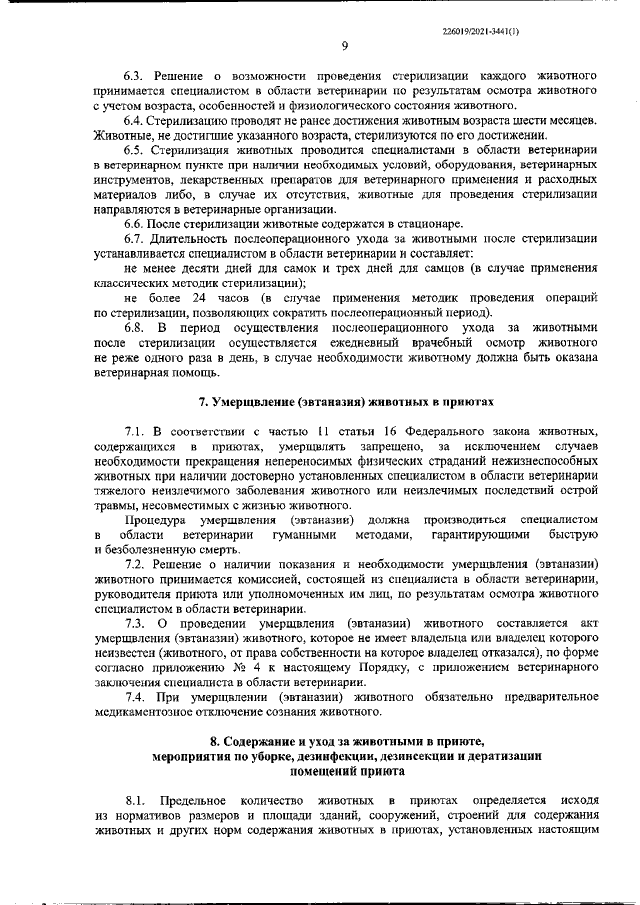 226019/2021-3441(1)

9

6.3. Решение о возможности проведения стерилизации каждого животного принимается специалистом в области ветеринарии по результатам осмотра животного с учетом возраста, особенностей и физиологического состояния животного.

6.4. Стерилизацию проводят не ранее достижения животным возраста шести месяцев. Животные, не достигшие указанного возраста, стерилизуются по его достижении.

6.5. Стерилизация животных проводится специалистами в области ветеринарии в ветеринарном пункте при наличии необходимых условий, оборудования, ветеринарных инструментов, лекарственных препаратов для ветеринарного применения и расходных материалов либо, в случае их отсутствия, животные для проведения стерилизации направляются в ветеринарные организации.

6.6. После стерилизации животные содержатся в стационаре.

6.7. Длительность послеоперационного ухода за животными после стерилизации устанавливается специалистом в области ветеринарии и составляет:

не менее десяти дней для самок и трех дней для самцов (в случае применения классических методик стерилизации);

не более 24 часов (в случае применения методик проведения операций по стерилизации, позволяющих сократить послеоперационный период).

6.8. В период осуществления послеоперационного ухода за животными после стерилизации осуществляется ежедневный врачебный осмотр животного не реже одного раза в день, в случае необходимости животному должна быть оказана ветеринарная помощь.

7. Умерщвление (эвтаназия) животных в приютах

7.1. В соответствии с частью 11 статьи 16 Федерального закона животных, содержащихся в приютах, умерщвлять запрещено, за исключением случаев необходимости прекращения непереносимых физических страданий нежизнеспособных животных при наличии достоверно установленных специалистом в области ветеринарии тяжелого неизлечимого заболевания животного или неизлечимых последствий острой травмы, несовместимых с жизнью животного.

Процедура умерщвления (эвтаназии) должна производиться специалистом в области ветеринарии гуманными методами, гарантирующими быструю и безболезненную смерть.

7.2. Решение о наличии показания и необходимости умерщвления (эвтаназии) животного принимается комиссией, состоящей из специалиста в области ветеринарии, руководителя приюта или уполномоченных им лиц, по результатам осмотра животного специалистом в области ветеринарии.

7.3. О проведении умерщвления (эвтаназии) животного составляется акт умерщвления (эвтаназии) животного, которое не имеет владельца или владелец которого неизвестен (животного, от права собственности на которое владелец отказался), по форме согласно приложению № 4 к настоящему Порядку, с приложением ветеринарного заключения специалиста в области ветеринарии.

7.4. При умерщвлении (эвтаназии) животного обязательно предварительное медикаментозное отключение сознания животного.

8. Содержание и уход за животными в приюте, мероприятия по уборке, дезинфекции, дезинсекции и дератизации помещений приюта

8.1. Предельное количество животных в приютах определяется исходя из нормативов размеров и площади зданий, сооружений, строений для содержания животных и других норм содержания животных в приютах, установленных настоящим